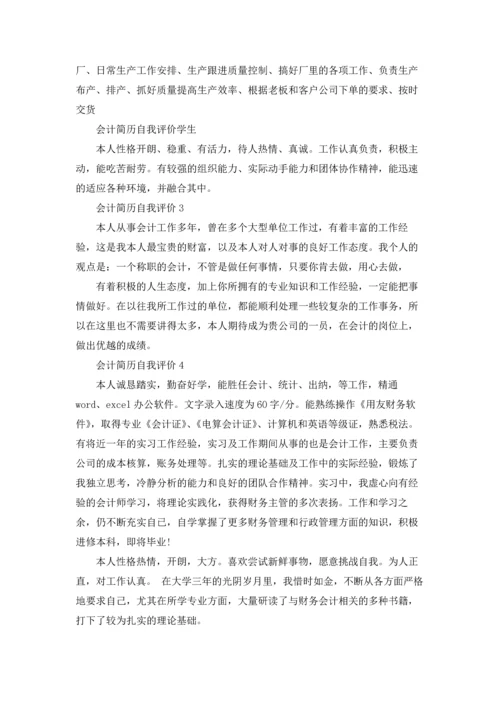 厂、日常生产工作安排、生产跟进质量控制、搞好厂里的各项工作、负责生产布产、排产、抓好质量提高生产效率、根据老板和客户公司下单的要求、按时交货

会计简历自我评价学生

本人性格开朗、稳重、有活力，待人热情、真诚。工作认真负责，积极主动，能吃苦耐劳。有较强的组织能力、实际动手能力和团体协作精神，能迅速的适应各种环境，并融合其中。

会计简历自我评价 3

本人从事会计工作多年，曾在多个大型单位工作过，有着丰富的工作经验，这是我本人最宝贵的财富，以及本人对人对事的良好工作态度。我个人的观点是：一个称职的会计，不管是做任何事情，只要你肯去做，用心去做，

有着积极的人生态度，加上你所拥有的专业知识和工作经验，一定能把事情做好。在以往我所工作过的单位，都能顺利处理一些较复杂的工作事务，所以在这里也不需要讲得太多，本人期待成为贵公司的一员，在会计的岗位上，做出优越的成绩。

会计简历自我评价 4

本人诚恳踏实，勤奋好学，能胜任会计、统计、出纳，等工作，精通 word、excel 办公软件。文字录入速度为 60 字/分。能熟练操作《用友财务软件》，取得专业《会计证》、《电算会计证》、计算机和英语等级证，熟悉税法。有将近一年的实习工作经验，实习及工作期间从事的也是会计工作，主要负责公司的成本核算，账务处理等。扎实的理论基础及工作中的实际经验，锻炼了我独立思考，冷静分析的能力和良好的团队合作精神。实习中，我虚心向有经验的会计师学习，将理论实践化，获得财务主管的多次表扬。工作和学习之余，仍不断充实自己，自学掌握了更多财务管理和行政管理方面的知识，积极进修本科，即将毕业!

本人性格热情，开朗，大方。喜欢尝试新鲜事物，愿意挑战自我。为人正直，对工作认真。 在大学三年的光阴岁月里，我惜时如金，不断从各方面严格地要求自己，尤其在所学专业方面，大量研读了与财务会计相关的多种书籍，打下了较为扎实的理论基础。